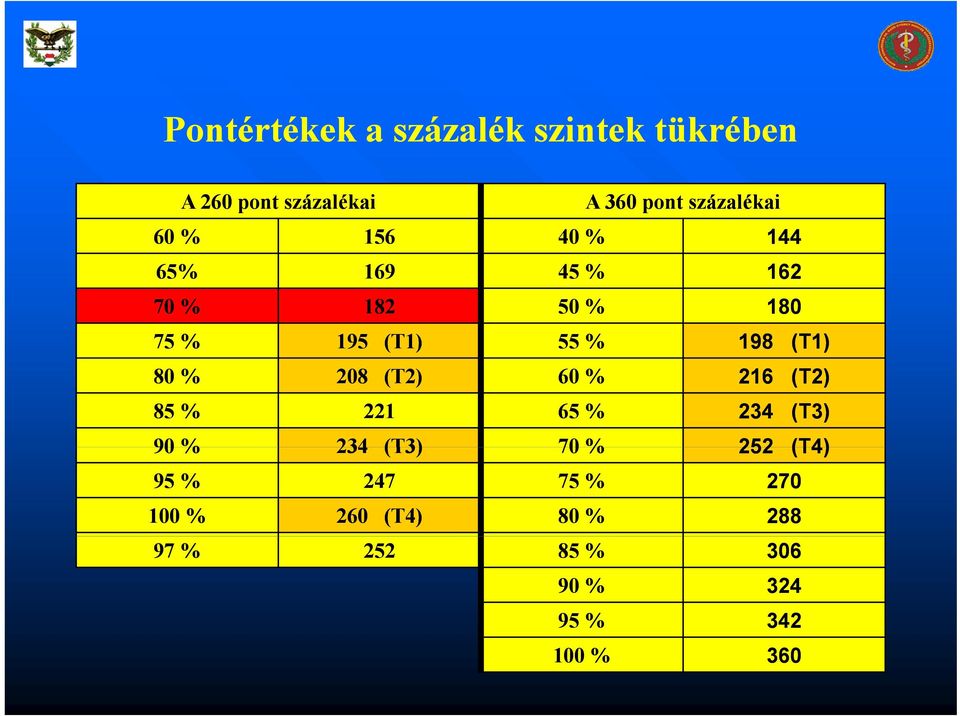 Pontértékek a százalék szintek tükrében

| A 260 pont százalékai | |
|---|---|
| 60 % | 156 |
| 65% | 169 |
| 70 % | 182 |
| 75 % | 195 (T1) |
| 80 % | 208 (T2) |
| 85 % | 221 |
| 90 % | 234 (T3) |
| 95 % | 247 |
| 100 % | 260 (T4) |
| 97 % | 252 |

| A 360 pont százalékai | |
|---|---|
| 40 % | 144 |
| 45 % | 162 |
| 50 % | 180 |
| 55 % | 198 (T1) |
| 60 % | 216 (T2) |
| 65 % | 234 (T3) |
| 70 % | 252 (T4) |
| 75 % | 270 |
| 80 % | 288 |
| 85 % | 306 |
| 90 % | 324 |
| 95 % | 342 |
| 100 % | 360 |